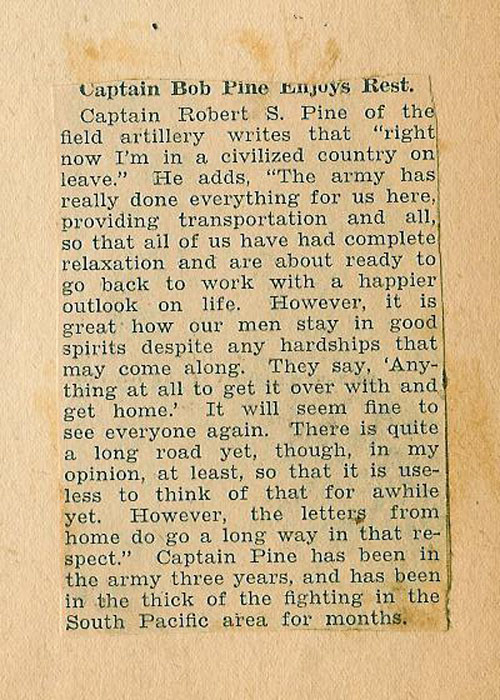 Captain Bob Pine Enjoys Rest.

Captain Robert S. Pine of the field artillery writes that "right now I'm in a civilized country on leave." He adds, "The army has really done everything for us here, providing transportation and all, so that all of us have had complete relaxation and are about ready to go back to work with a happier outlook on life. However, it is great how our men stay in good spirits despite any hardships that may come along. They say, 'Anything at all to get it over with and get home.' It will seem fine to see everyone again. There is quite a long road yet, though, in my opinion, at least, so that it is useless to think of that for awhile yet. However, the letters from home do go a long way in that respect." Captain Pine has been in the army three years, and has been in the thick of the fighting in the South Pacific area for months.